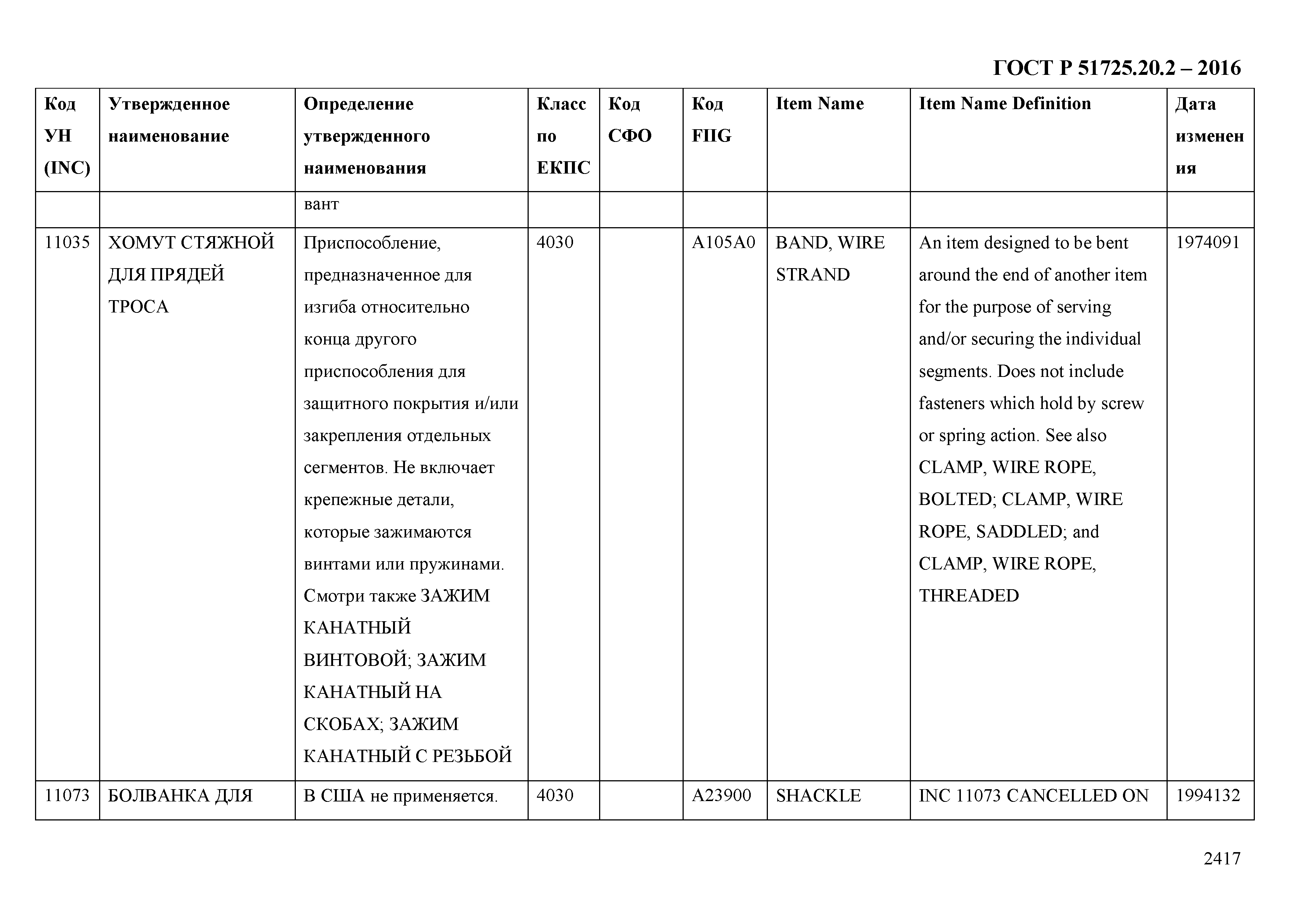 ГОСТ Р 51725.20.2 – 2016

| Код УН (INC) | Утвержденное наименование | Определение утвержденного наименования | Класс по ЕКПС | Код СФО | Код FIIG | Item Name | Item Name Definition | Дата изменения |
|---|---|---|---|---|---|---|---|---|
| | | вант | | | | | | |
| 11035 | ХОМУТ СТЯЖНОЙ ДЛЯ ПРЯДЕЙ ТРОСА | Приспособление, предназначенное для изгиба относительно конца другого приспособления для защитного покрытия и/или закрепления отдельных сегментов. Не включает крепежные детали, которые зажимаются винтами или пружинами. Смотри также ЗАЖИМ КАНАТНЫЙ ВИНТОВОЙ; ЗАЖИМ КАНАТНЫЙ НА СКОБАХ; ЗАЖИМ КАНАТНЫЙ С РЕЗЬБОЙ | 4030 | | A105A0 | BAND, WIRE STRAND | An item designed to be bent around the end of another item for the purpose of serving and/or securing the individual segments. Does not include fasteners which hold by screw or spring action. See also CLAMP, WIRE ROPE, BOLTED; CLAMP, WIRE ROPE, SADDLED; and CLAMP, WIRE ROPE, THREADED | 1974091 |
| 11073 | БОЛВАНКА ДЛЯ | В США не применяется. | 4030 | | A23900 | SHACKLE | INC 11073 CANCELLED ON | 1994132 |

2417